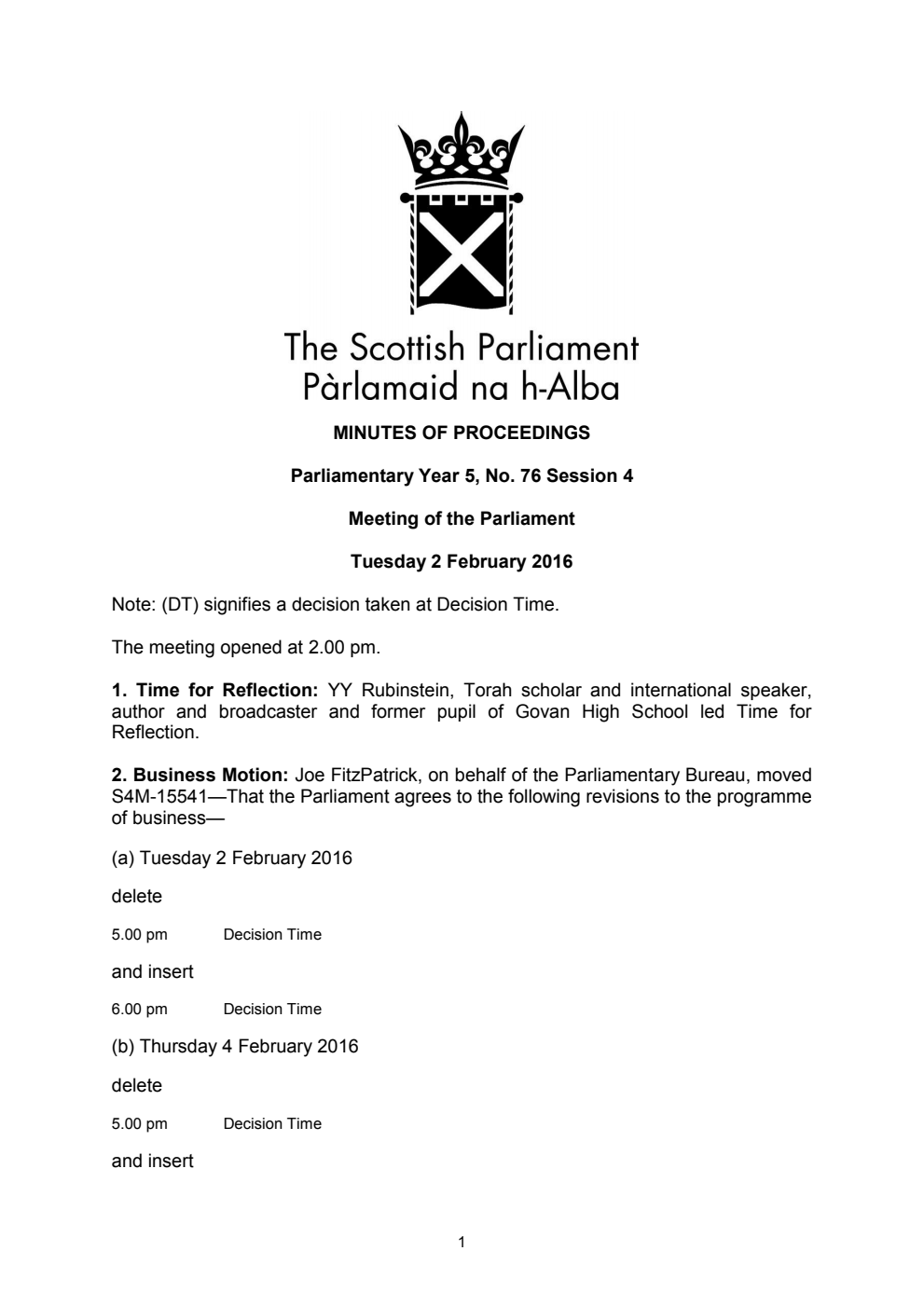 The Scottish Parliament
Pàrlamaid na h-Alba

MINUTES OF PROCEEDINGS

Parliamentary Year 5, No. 76 Session 4

Meeting of the Parliament

Tuesday 2 February 2016

Note: (DT) signifies a decision taken at Decision Time.

The meeting opened at 2.00 pm.

1. Time for Reflection: YY Rubinstein, Torah scholar and international speaker, author and broadcaster and former pupil of Govan High School led Time for Reflection.

2. Business Motion: Joe FitzPatrick, on behalf of the Parliamentary Bureau, moved S4M-15541—That the Parliament agrees to the following revisions to the programme of business—

(a) Tuesday 2 February 2016

delete

5.00 pm Decision Time

and insert

6.00 pm Decision Time

(b) Thursday 4 February 2016

delete

5.00 pm Decision Time

and insert

1